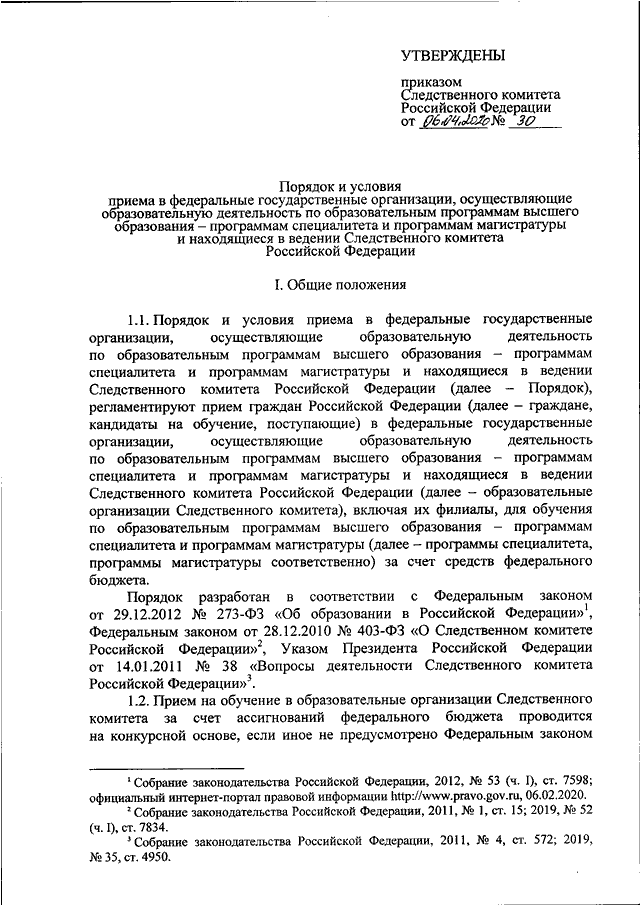 УТВЕРЖДЕНЫ

приказом
Следственного комитета
Российской Федерации
от 06.04.2020 № 30

Порядок и условия
приема в федеральные государственные организации, осуществляющие образовательную деятельность по образовательным программам высшего образования – программам специалитета и программам магистратуры и находящиеся в ведении Следственного комитета Российской Федерации

I. Общие положения

1.1. Порядок и условия приема в федеральные государственные организации, осуществляющие образовательную деятельность по образовательным программам высшего образования – программам специалитета и программам магистратуры и находящиеся в ведении Следственного комитета Российской Федерации (далее – Порядок), регламентируют прием граждан Российской Федерации (далее – граждане, кандидаты на обучение, поступающие) в федеральные государственные организации, осуществляющие образовательную деятельность по образовательным программам высшего образования – программам специалитета и программам магистратуры и находящиеся в ведении Следственного комитета Российской Федерации (далее – образовательные организации Следственного комитета), включая их филиалы, для обучения по образовательным программам высшего образования – программам специалитета и программам магистратуры (далее – программы специалитета, программы магистратуры соответственно) за счет средств федерального бюджета.

Порядок разработан в соответствии с Федеральным законом от 29.12.2012 № 273-ФЗ «Об образовании в Российской Федерации»$^1$, Федеральным законом от 28.12.2010 № 403-ФЗ «О Следственном комитете Российской Федерации»$^2$, Указом Президента Российской Федерации от 14.01.2011 № 38 «Вопросы деятельности Следственного комитета Российской Федерации»$^3$.

1.2. Прием на обучение в образовательные организации Следственного комитета за счет ассигнований федерального бюджета проводится на конкурсной основе, если иное не предусмотрено Федеральным законом

$^1$ Собрание законодательства Российской Федерации, 2012, № 53 (ч. I), ст. 7598; официальный интернет-портал правовой информации http://www.pravo.gov.ru, 06.02.2020.
$^2$ Собрание законодательства Российской Федерации, 2011, № 1, ст. 15; 2019, № 52 (ч. I), ст. 7834.
$^3$ Собрание законодательства Российской Федерации, 2011, № 4, ст. 572; 2019, № 35, ст. 4950.